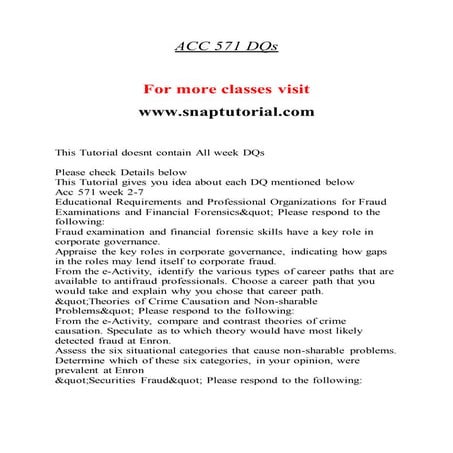 ACC 571 DQs

For more classes visit

www.snaptutorial.com

This Tutorial doesnt contain All week DQs

Please check Details below
This Tutorial gives you idea about each DQ mentioned below
Acc 571 week 2-7
Educational Requirements and Professional Organizations for Fraud Examinations and Financial Forensics&quot; Please respond to the following:
Fraud examination and financial forensic skills have a key role in corporate governance.
Appraise the key roles in corporate governance, indicating how gaps in the roles may lend itself to corporate fraud.
From the e-Activity, identify the various types of career paths that are available to antifraud professionals. Choose a career path that you would take and explain why you chose that career path.
&quot;Theories of Crime Causation and Non-sharable Problems&quot; Please respond to the following:
From the e-Activity, compare and contrast theories of crime causation. Speculate as to which theory would have most likely detected fraud at Enron.
Assess the six situational categories that cause non-sharable problems. Determine which of these six categories, in your opinion, were prevalent at Enron
&quot;Securities Fraud&quot; Please respond to the following: